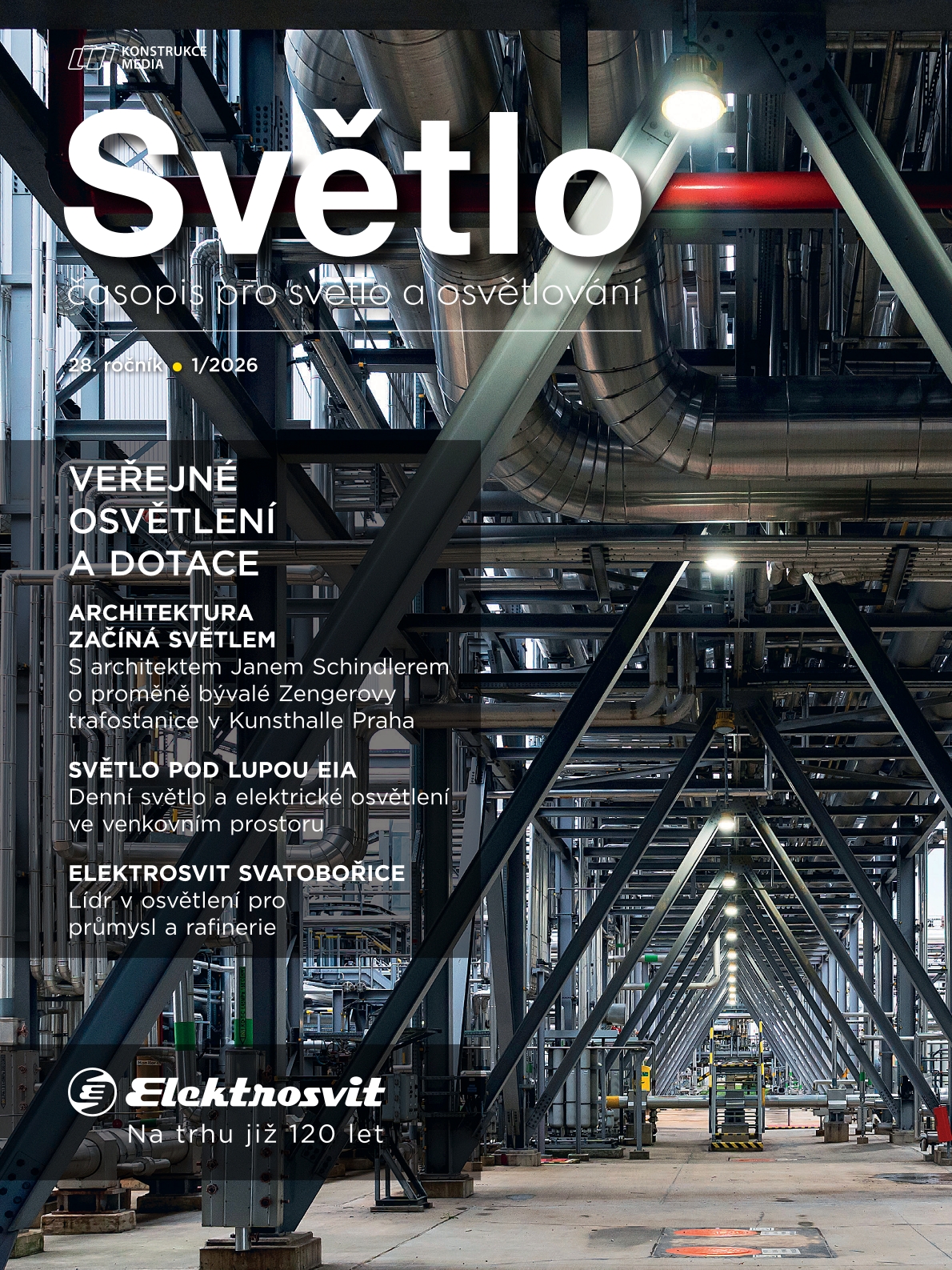 KONSTRUKCE MEDIA

Světlo

časopis pro světlo a osvětlování

28. ročník • 1/2026

VEŘEJNÉ OSVĚTLENÍ A DOTACE

ARCHITEKTURA ZAČÍNÁ SVĚTLEM

S architektem Janem Schindlerem o proměně bývalé Zengerovy trafostanice v Kunsthalle Praha

SVĚTLO POD LUPOU EIA

Denní světlo a elektrické osvětlení ve venkovním prostoru

ELEKTROSVIT SVATOBOŘICE

Lídr v osvětlení pro průmysl a rafinerie

Elektrosvit

Na trhu již 120 let